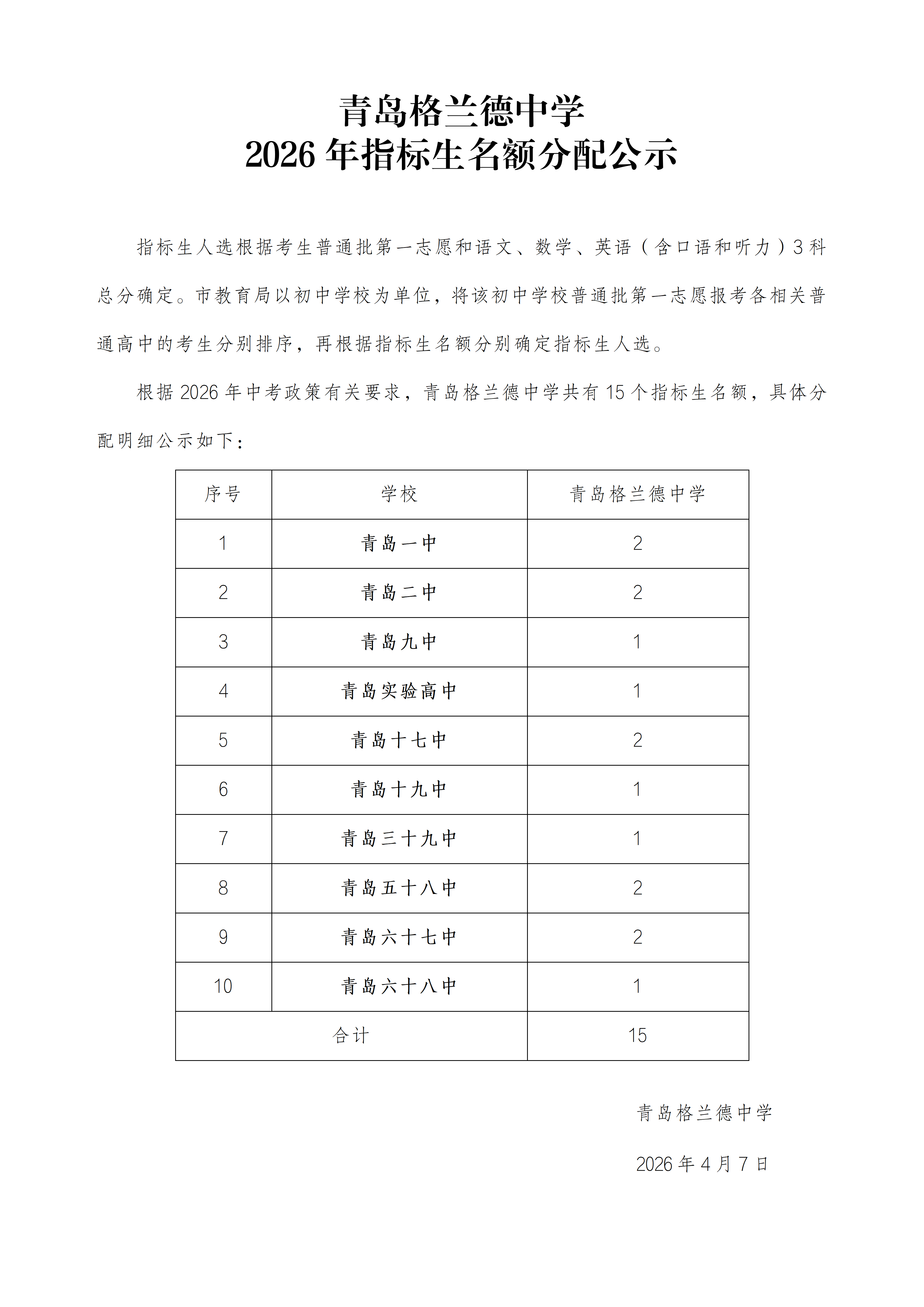 青岛格兰德中学
2026 年指标生名额分配公示

指标生人选根据考生普通批第一志愿和语文、数学、英语（含口语和听力）3 科总分确定。市教育局以初中学校为单位，将该初中学校普通批第一志愿报考各相关普通高中的考生分别排序，再根据指标生名额分别确定指标生人选。

根据 2026 年中考政策有关要求，青岛格兰德中学共有 15 个指标生名额，具体分配明细公示如下：

| 序号 | 学校 | 青岛格兰德中学 |
|---|---|---|
| 1 | 青岛一中 | 2 |
| 2 | 青岛二中 | 2 |
| 3 | 青岛九中 | 1 |
| 4 | 青岛实验高中 | 1 |
| 5 | 青岛十七中 | 2 |
| 6 | 青岛十九中 | 1 |
| 7 | 青岛三十九中 | 1 |
| 8 | 青岛五十八中 | 2 |
| 9 | 青岛六十七中 | 2 |
| 10 | 青岛六十八中 | 1 |
| 合计 | | 15 |

青岛格兰德中学

2026 年 4 月 7 日